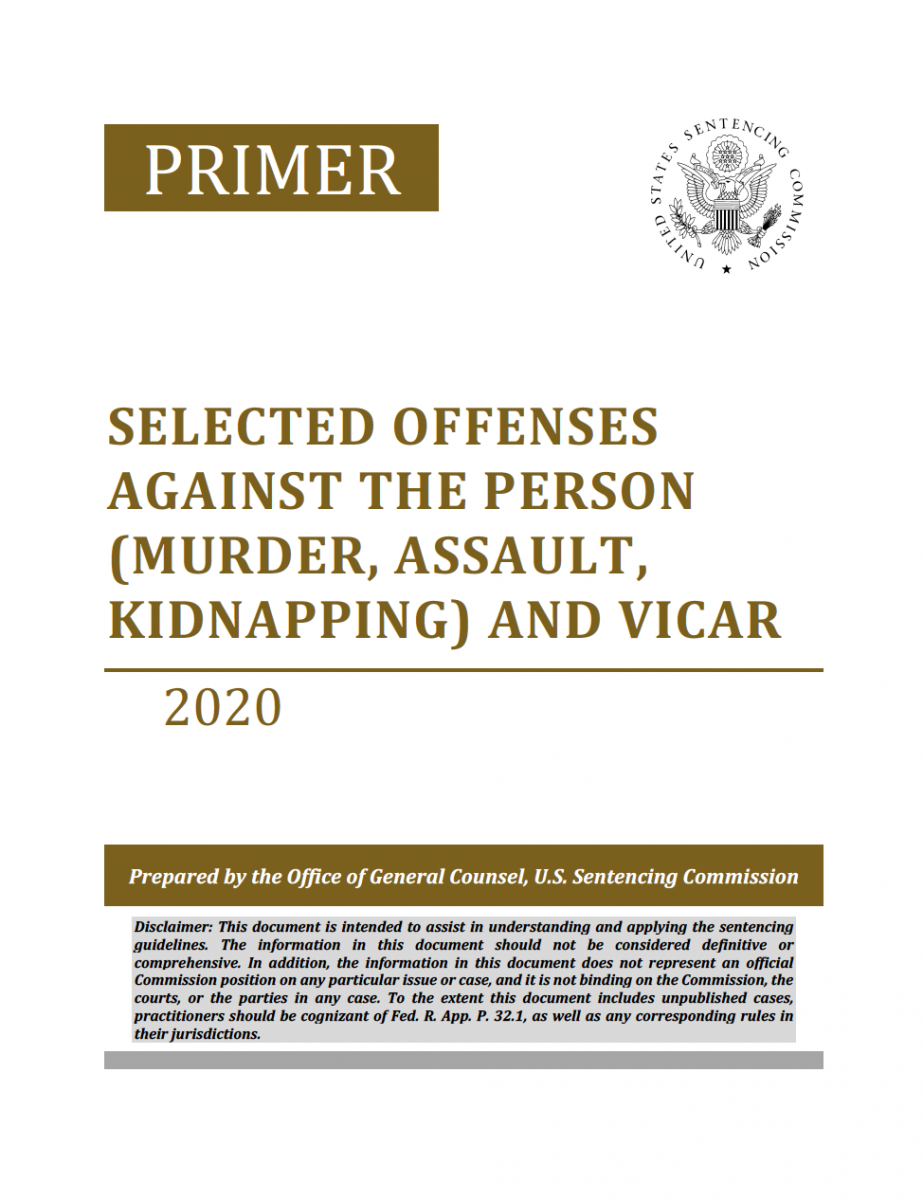 PRIMER

UNITED STATES SENTENCING COMMISSION

SELECTED OFFENSES AGAINST THE PERSON (MURDER, ASSAULT, KIDNAPPING) AND VICAR

2020

Prepared by the Office of General Counsel, U.S. Sentencing Commission

Disclaimer: This document is intended to assist in understanding and applying the sentencing guidelines. The information in this document should not be considered definitive or comprehensive. In addition, the information in this document does not represent an official Commission position on any particular issue or case, and it is not binding on the Commission, the courts, or the parties in any case. To the extent this document includes unpublished cases, practitioners should be cognizant of Fed. R. App. P. 32.1, as well as any corresponding rules in their jurisdictions.